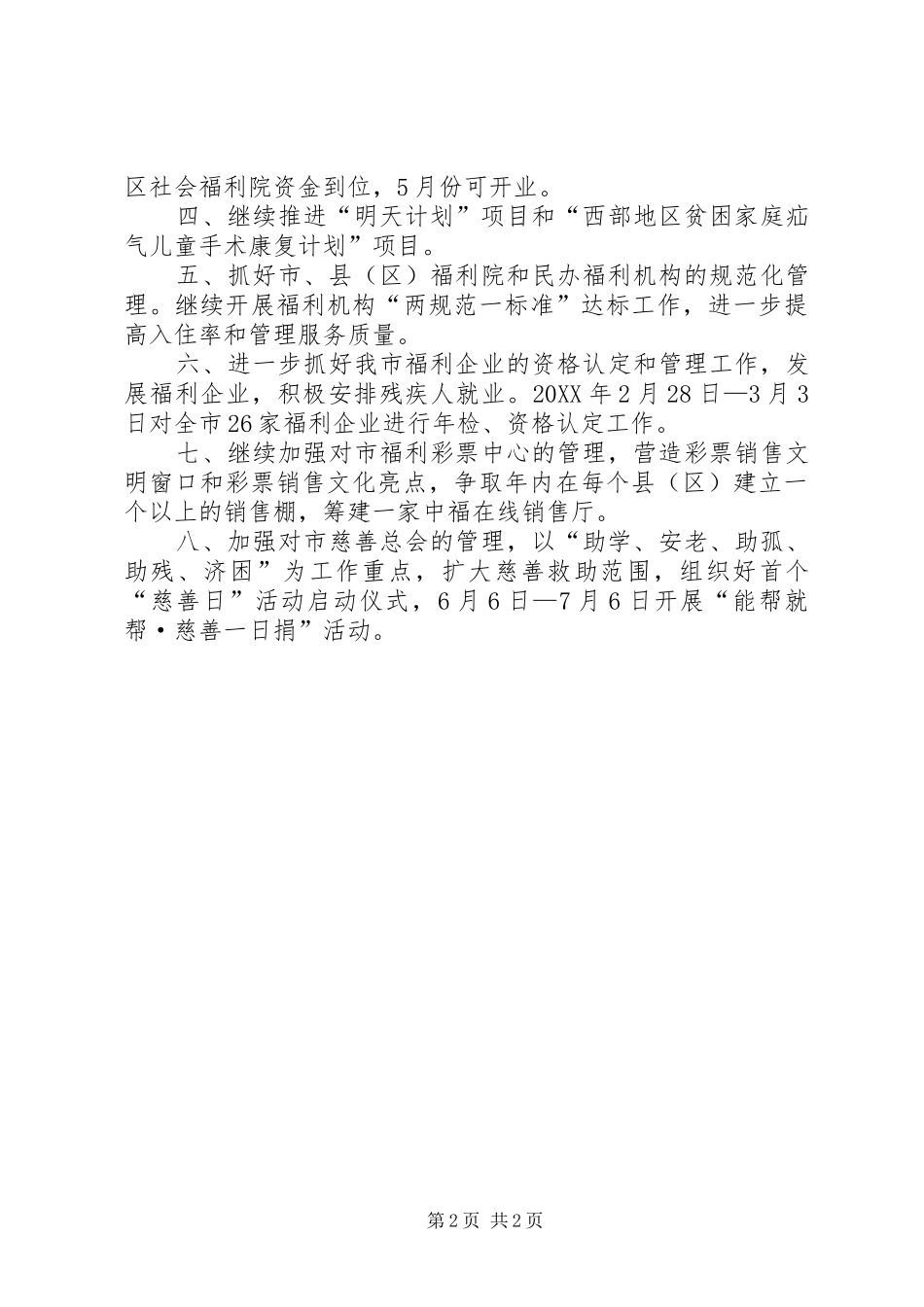 区社会福利院资金到位，5月份可开业。

四、继续推进“明天计划”项目和“西部地区贫困家庭疝气儿童手术康复计划”项目。

五、抓好市、县（区）福利院和民办福利机构的规范化管理。继续开展福利机构“两规范一标准”达标工作，进一步提高入住率和管理服务质量。

六、进一步抓好我市福利企业的资格认定和管理工作，发展福利企业，积极安排残疾人就业。20XX年2月28日—3月3日对全市26家福利企业进行年检、资格认定工作。

七、继续加强对市福利彩票中心的管理，营造彩票销售文明窗口和彩票销售文化亮点，争取年内在每个县（区）建立一个以上的销售棚，筹建一家中福在线销售厅。

八、加强对市慈善总会的管理，以“助学、安老、助孤、助残、济困”为工作重点，扩大慈善救助范围，组织好首个“慈善日”活动启动仪式，6月6日—7月6日开展“能帮就帮·慈善一日捐”活动。

第2页 共2页